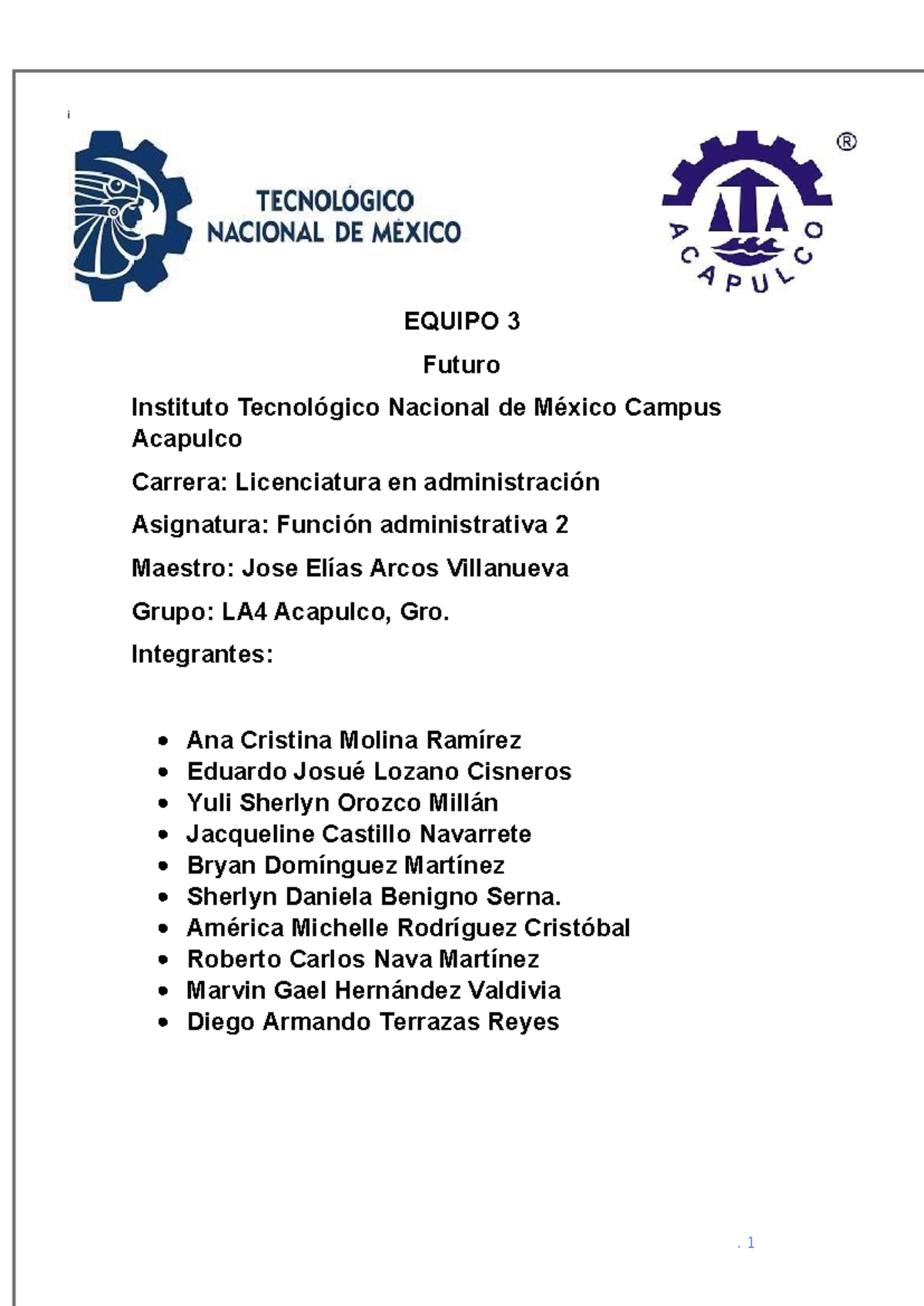 i

TECNOLÓGICO NACIONAL DE MÉXICO

®
ACAPULCO

EQUIPO 3

Futuro

Instituto Tecnológico Nacional de México Campus Acapulco

Carrera: Licenciatura en administración

Asignatura: Función administrativa 2

Maestro: Jose Elías Arcos Villanueva

Grupo: LA4 Acapulco, Gro.

Integrantes:

- Ana Cristina Molina Ramírez
- Eduardo Josué Lozano Cisneros
- Yuli Sherlyn Orozco Millán
- Jacqueline Castillo Navarrete
- Bryan Domínguez Martínez
- Sherlyn Daniela Benigno Serna.
- América Michelle Rodríguez Cristóbal
- Roberto Carlos Nava Martínez
- Marvin Gael Hernández Valdivia
- Diego Armando Terrazas Reyes

. 1